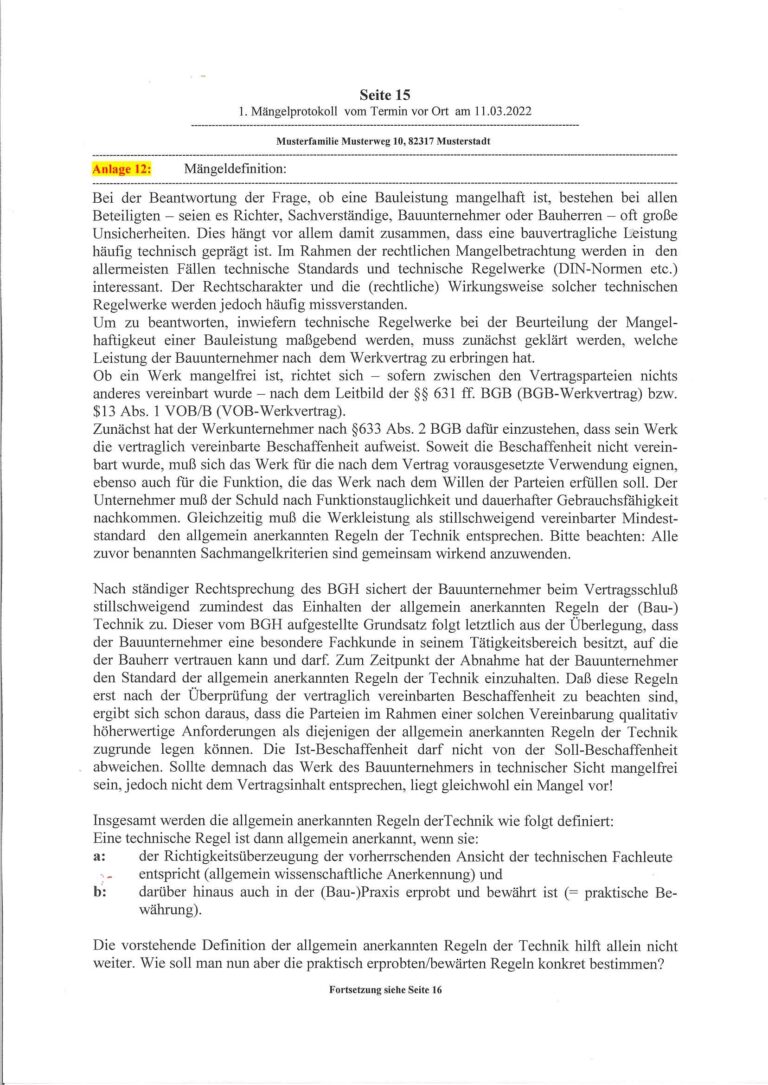 Seite 15
1. Mängelprotokoll vom Termin vor Ort am 11.03.2022

Musterfamilie Musterweg 10, 82317 Musterstadt

Anlage 12: Mängeldefinition:

Bei der Beantwortung der Frage, ob eine Bauleistung mangelhaft ist, bestehen bei allen Beteiligten – seien es Richter, Sachverständige, Bauunternehmer oder Bauherren – oft große Unsicherheiten. Dies hängt vor allem damit zusammen, dass eine bauvertragliche Leistung häufig technisch geprägt ist. Im Rahmen der rechtlichen Mangelbetrachtung werden in den allermeisten Fällen technische Standards und technische Regelwerke (DIN-Normen etc.) interessant. Der Rechtscharakter und die (rechtliche) Wirkungsweise solcher technischen Regelwerke werden jedoch häufig missverstanden.
Um zu beantworten, inwiefern technische Regelwerke bei der Beurteilung der Mangelhaftigkeut einer Bauleistung maßgebend werden, muss zunächst geklärt werden, welche Leistung der Bauunternehmer nach dem Werkvertrag zu erbringen hat.
Ob ein Werk mangelfrei ist, richtet sich – sofern zwischen den Vertragsparteien nichts anderes vereinbart wurde – nach dem Leitbild der §§ 631 ff. BGB (BGB-Werkvertrag) bzw. $13 Abs. 1 VOB/B (VOB-Werkvertrag).
Zunächst hat der Werkunternehmer nach §633 Abs. 2 BGB dafür einzustehen, dass sein Werk die vertraglich vereinbarte Beschaffenheit aufweist. Soweit die Beschaffenheit nicht vereinbart wurde, muß sich das Werk für die nach dem Vertrag vorausgesetzte Verwendung eignen, ebenso auch für die Funktion, die das Werk nach dem Willen der Parteien erfüllen soll. Der Unternehmer muß der Schuld nach Funktionstauglichkeit und dauerhafter Gebrauchsfähigkeit nachkommen. Gleichzeitig muß die Werkleistung als stillschweigend vereinbarter Mindeststandard den allgemein anerkannten Regeln der Technik entsprechen. Bitte beachten: Alle zuvor benannten Sachmangelkriterien sind gemeinsam wirkend anzuwenden.

Nach ständiger Rechtsprechung des BGH sichert der Bauunternehmer beim Vertragsschluß stillschweigend zumindest das Einhalten der allgemein anerkannten Regeln der (Bau-) Technik zu. Dieser vom BGH aufgestellte Grundsatz folgt letztlich aus der Überlegung, dass der Bauunternehmer eine besondere Fachkunde in seinem Tätigkeitsbereich besitzt, auf die der Bauherr vertrauen kann und darf. Zum Zeitpunkt der Abnahme hat der Bauunternehmer den Standard der allgemein anerkannten Regeln der Technik einzuhalten. Daß diese Regeln erst nach der Überprüfung der vertraglich vereinbarten Beschaffenheit zu beachten sind, ergibt sich schon daraus, dass die Parteien im Rahmen einer solchen Vereinbarung qualitativ höherwertige Anforderungen als diejenigen der allgemein anerkannten Regeln der Technik zugrunde legen können. Die Ist-Beschaffenheit darf nicht von der Soll-Beschaffenheit abweichen. Sollte demnach das Werk des Bauunternehmers in technischer Sicht mangelfrei sein, jedoch nicht dem Vertragsinhalt entsprechen, liegt gleichwohl ein Mangel vor!

Insgesamt werden die allgemein anerkannten Regeln derTechnik wie folgt definiert:
Eine technische Regel ist dann allgemein anerkannt, wenn sie:
a: der Richtigkeitsüberzeugung der vorherrschenden Ansicht der technischen Fachleute entspricht (allgemein wissenschaftliche Anerkennung) und
b: darüber hinaus auch in der (Bau-)Praxis erprobt und bewährt ist (= praktische Bewährung).

Die vorstehende Definition der allgemein anerkannten Regeln der Technik hilft allein nicht weiter. Wie soll man nun aber die praktisch erprobten/bewärten Regeln konkret bestimmen?

Fortsetzung siehe Seite 16